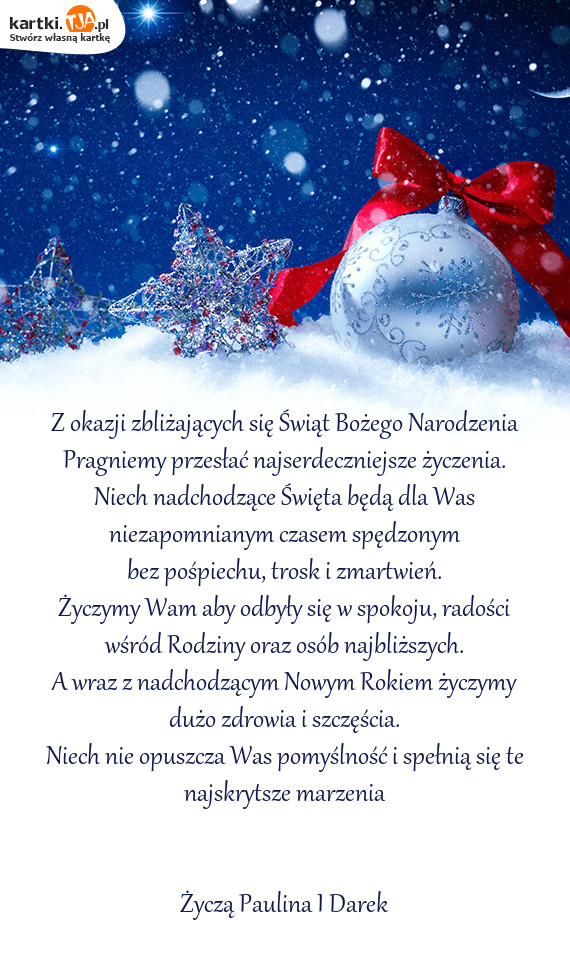 kartki.TJA.pl
Stwórz własną kartkę

Z okazji zbliżających się Świąt Bożego Narodzenia
Pragniemy przesłać najserdeczniejsze życzenia.
Niech nadchodzące Święta będą dla Was niezapomnianym czasem spędzonym
bez pośpiechu, trosk i zmartwień.
Życzymy Wam aby odbyły się w spokoju, radości wśród Rodziny oraz osób najbliższych.
A wraz z nadchodzącym Nowym Rokiem życzymy dużo zdrowia i szczęścia.
Niech nie opuszcza Was pomyślność i spełnią się te najskrytsze marzenia

Życzą Paulina I Darek